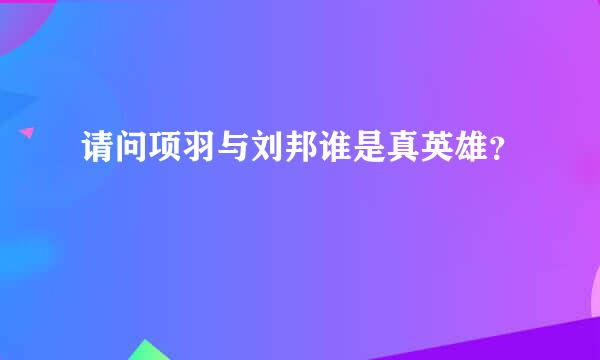 请问项羽与刘邦谁是真英雄？